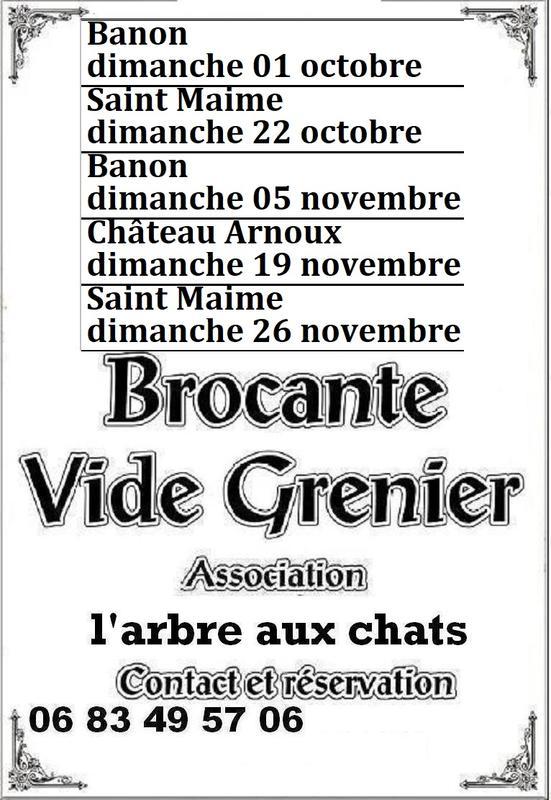 Banon
dimanche 01 octobre

Saint Maime
dimanche 22 octobre

Banon
dimanche 05 novembre

Château Arnoux
dimanche 19 novembre

Saint Maime
dimanche 26 novembre

Brocante
Vide Grenier

Association

l'arbre aux chats

Contact et réservation

06 83 49 57 06